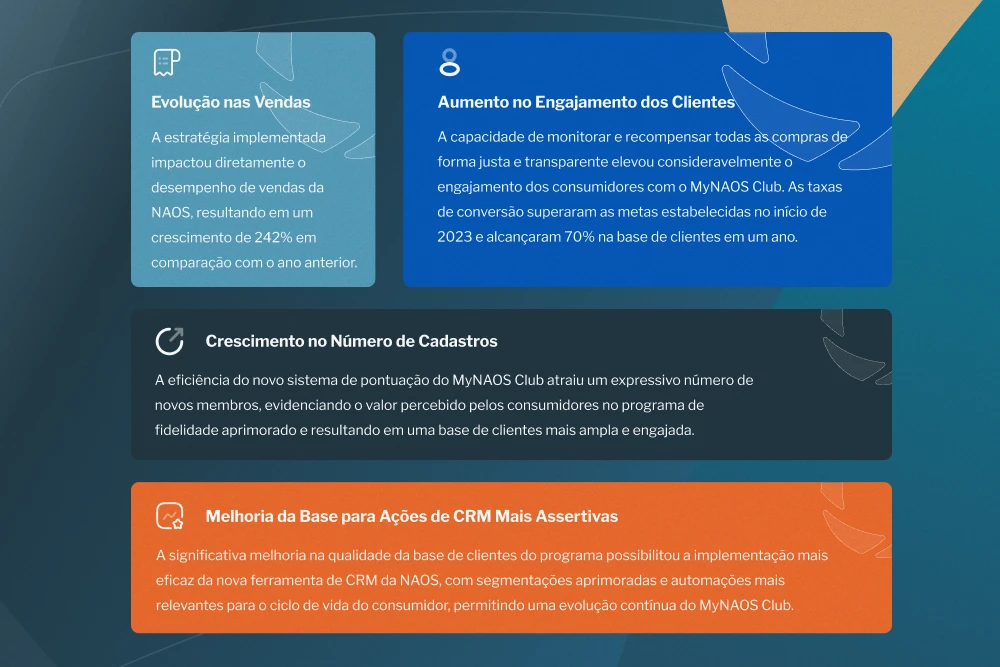 Evolução nas Vendas

A estratégia implementada impactou diretamente o desempenho de vendas da NAOS, resultando em um crescimento de 242% em comparação com o ano anterior.

Aumento no Engajamento dos Clientes

A capacidade de monitorar e recompensar todas as compras de forma justa e transparente elevou consideravelmente o engajamento dos consumidores com o MyNAOS Club. As taxas de conversão superaram as metas estabelecidas no início de 2023 e alcançaram 70% na base de clientes em um ano.

Crescimento no Número de Cadastros

A eficiência do novo sistema de pontuação do MyNAOS Club atraiu um expressivo número de novos membros, evidenciando o valor percebido pelos consumidores no programa de fidelidade aprimorado e resultando em uma base de clientes mais ampla e engajada.

Melhoria da Base para Ações de CRM Mais Assertivas

A significativa melhoria na qualidade da base de clientes do programa possibilitou a implementação mais eficaz da nova ferramenta de CRM da NAOS, com segmentações aprimoradas e automações mais relevantes para o ciclo de vida do consumidor, permitindo uma evolução contínua do MyNAOS Club.